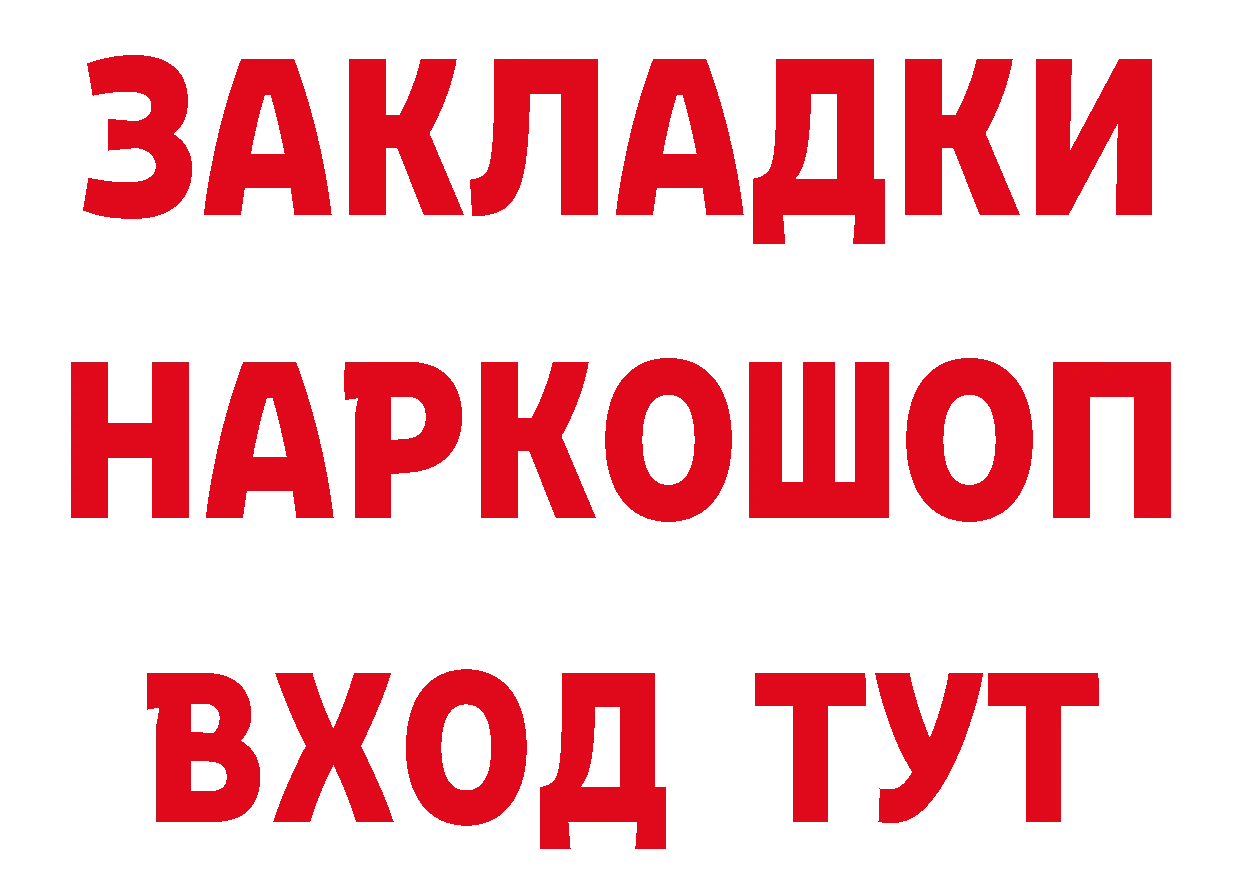 ЗАКЛАДКИ НАРКОШОП ВХОД ТУТ